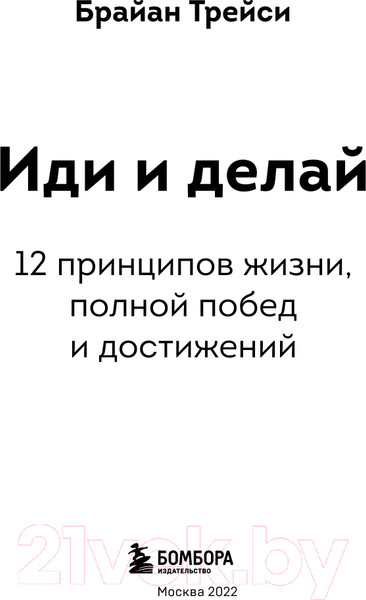 Брайан Трейси

Иди и делай

12 принципов жизни, полной побед и достижений

21vek.by

БОМБОРА
ИЗДАТЕЛЬСТВО

Москва 2022